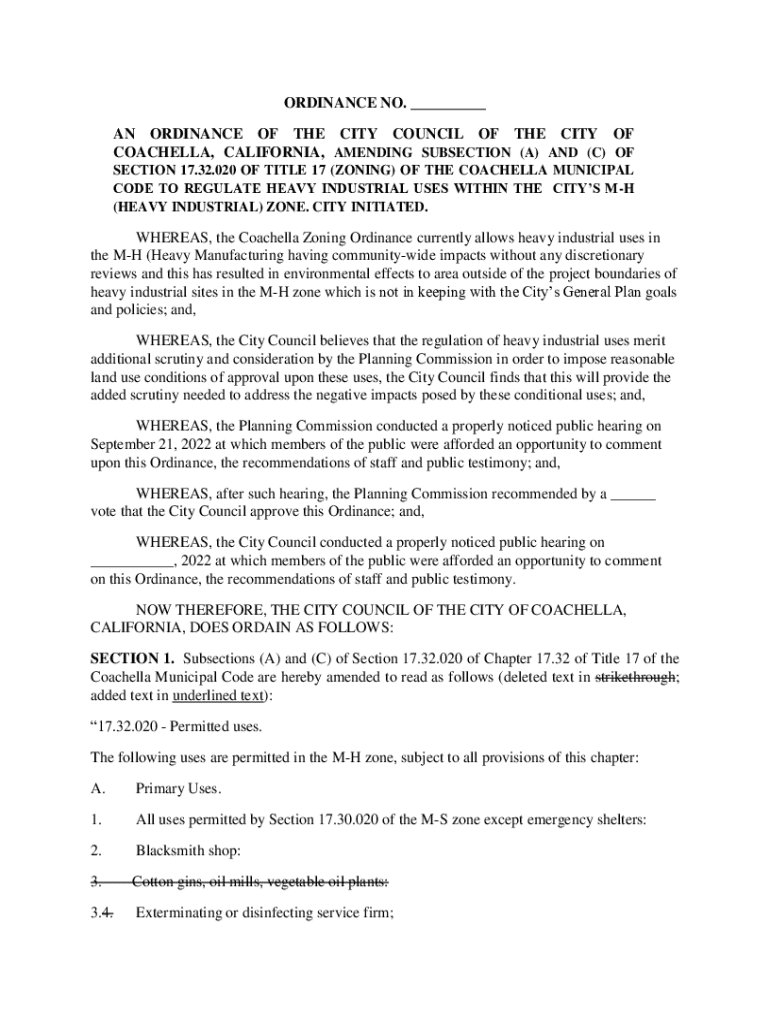 ORDINANCE NO. __________

AN ORDINANCE OF THE CITY COUNCIL OF THE CITY OF COACHELLA, CALIFORNIA, AMENDING SUBSECTION (A) AND (C) OF SECTION 17.32.020 OF TITLE 17 (ZONING) OF THE COACHELLA MUNICIPAL CODE TO REGULATE HEAVY INDUSTRIAL USES WITHIN THE CITY'S M-H (HEAVY INDUSTRIAL) ZONE. CITY INITIATED.

WHEREAS, the Coachella Zoning Ordinance currently allows heavy industrial uses in the M-H (Heavy Manufacturing having community-wide impacts without any discretionary reviews and this has resulted in environmental effects to area outside of the project boundaries of heavy industrial sites in the M-H zone which is not in keeping with the City's General Plan goals and policies; and,

WHEREAS, the City Council believes that the regulation of heavy industrial uses merit additional scrutiny and consideration by the Planning Commission in order to impose reasonable land use conditions of approval upon these uses, the City Council finds that this will provide the added scrutiny needed to address the negative impacts posed by these conditional uses; and,

WHEREAS, the Planning Commission conducted a properly noticed public hearing on September 21, 2022 at which members of the public were afforded an opportunity to comment upon this Ordinance, the recommendations of staff and public testimony; and,

WHEREAS, after such hearing, the Planning Commission recommended by a ______ vote that the City Council approve this Ordinance; and,

WHEREAS, the City Council conducted a properly noticed public hearing on ___________, 2022 at which members of the public were afforded an opportunity to comment on this Ordinance, the recommendations of staff and public testimony.

NOW THEREFORE, THE CITY COUNCIL OF THE CITY OF COACHELLA, CALIFORNIA, DOES ORDAIN AS FOLLOWS:

SECTION 1. Subsections (A) and (C) of Section 17.32.020 of Chapter 17.32 of Title 17 of the Coachella Municipal Code are hereby amended to read as follows (deleted text in strikethrough; added text in underlined text):

"17.32.020 - Permitted uses.

The following uses are permitted in the M-H zone, subject to all provisions of this chapter:

A. Primary Uses.

1. All uses permitted by Section 17.30.020 of the M-S zone except emergency shelters:

2. Blacksmith shop:

3. Cotton gins, oil mills, vegetable oil plants:

3.4. Exterminating or disinfecting service firm;